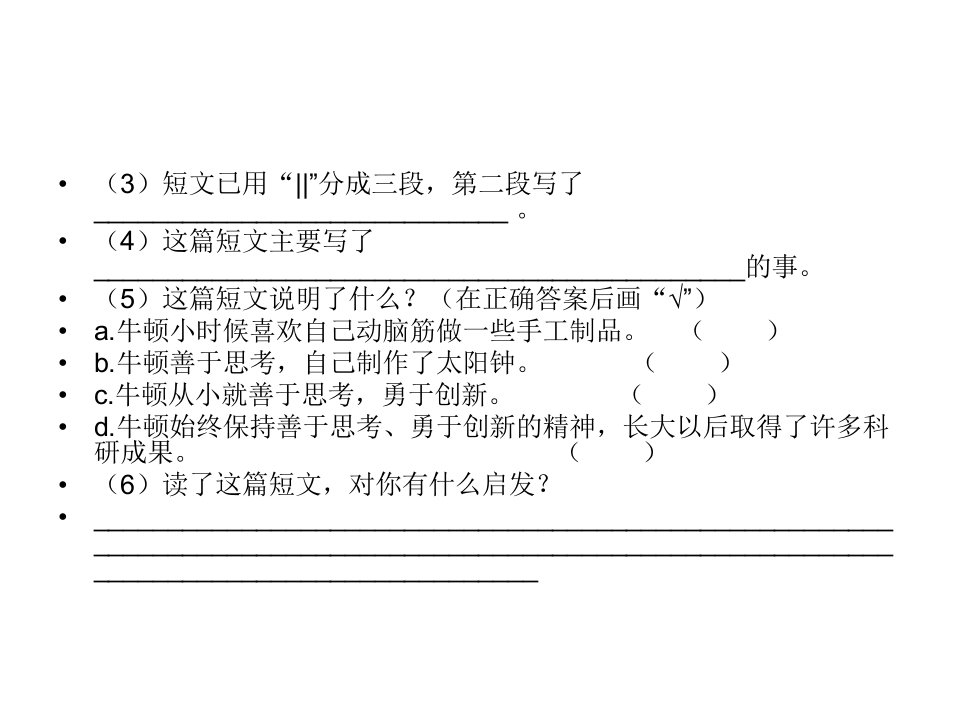 • （3）短文已用“||”分成三段，第二段写了____。
• （4）这篇短文主要写了____的事。
• （5）这篇短文说明了什么？（在正确答案后画“√”）
• a.牛顿小时候喜欢自己动脑筋做一些手工制品。 （ ）
• b.牛顿善于思考，自己制作了太阳钟。 （ ）
• c.牛顿从小就善于思考，勇于创新。 （ ）
• d.牛顿始终保持善于思考、勇于创新的精神，长大以后取得了许多科研成果。 （ ）
• （6）读了这篇短文，对你有什么启发？
• ____